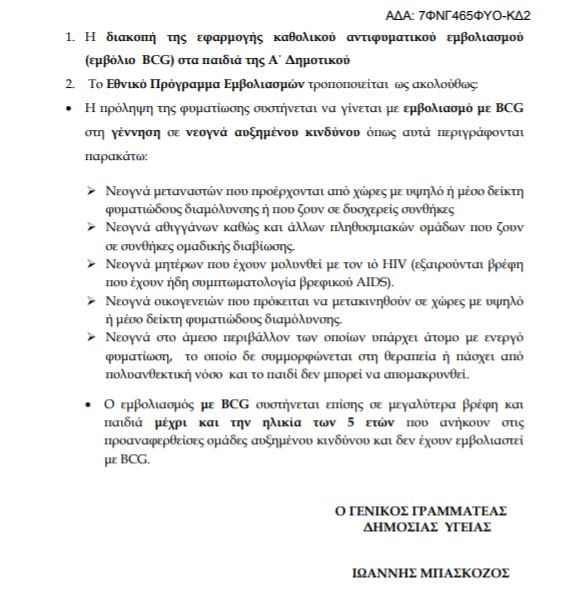 ΑΔΑ: 7ΦΝΓ465ΦΥΟ-ΚΔ2

1. Η διακοπή της εφαρμογής καθολικού αντιφυματικού εμβολιασμού (εμβόλιο BCG) στα παιδιά της Α΄ Δημοτικού

2. Το Εθνικό Πρόγραμμα Εμβολιασμών τροποποιείται ως ακολούθως:

• Η πρόληψη της φυματίωσης συστήνεται να γίνεται με εμβολιασμό με BCG στη γέννηση σε νεογνά αυξημένου κινδύνου όπως αυτά περιγράφονται παρακάτω:

➢ Νεογνά μεταναστών που προέρχονται από χώρες με υψηλό ή μέσο δείκτη φυματιώδους διαμόλυνσης ή που ζουν σε δυσχερείς συνθήκες
➢ Νεογνά αθιγγάνων καθώς και άλλων πληθυσμιακών ομάδων που ζουν σε συνθήκες ομαδικής διαβίωσης.
➢ Νεογνά μητέρων που έχουν μολυνθεί με τον ιό HIV (εξαιρούνται βρέφη που έχουν ήδη συμπτωματολογία βρεφικού AIDS).
➢ Νεογνά οικογενειών που πρόκειται να μετακινηθούν σε χώρες με υψηλό ή μέσο δείκτη φυματιώδους διαμόλυνσης.
➢ Νεογνά στο άμεσο περιβάλλον των οποίων υπάρχει άτομο με ενεργό φυματίωση, το οποίο δε συμμορφώνεται στη θεραπεία ή πάσχει από πολυανθεκτική νόσο και το παιδί δεν μπορεί να απομακρυνθεί.

• Ο εμβολιασμός με BCG συστήνεται επίσης σε μεγαλύτερα βρέφη και παιδιά μέχρι και την ηλικία των 5 ετών που ανήκουν στις προαναφερθείσες ομάδες αυξημένου κινδύνου και δεν έχουν εμβολιαστεί με BCG.

Ο ΓΕΝΙΚΟΣ ΓΡΑΜΜΑΤΕΑΣ
ΔΗΜΟΣΙΑΣ ΥΓΕΙΑΣ

ΙΩΑΝΝΗΣ ΜΠΑΣΚΟΖΟΣ